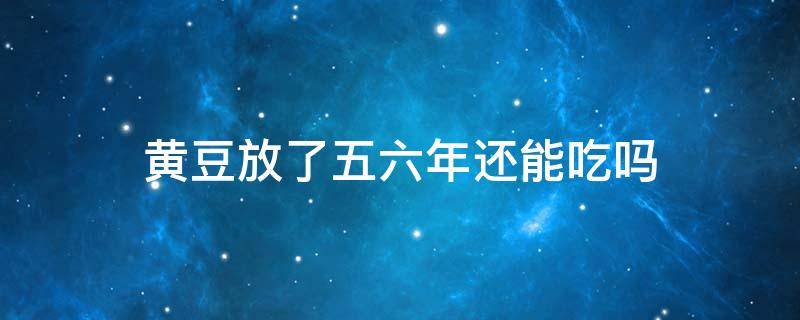 黄豆放了五六年还能吃吗